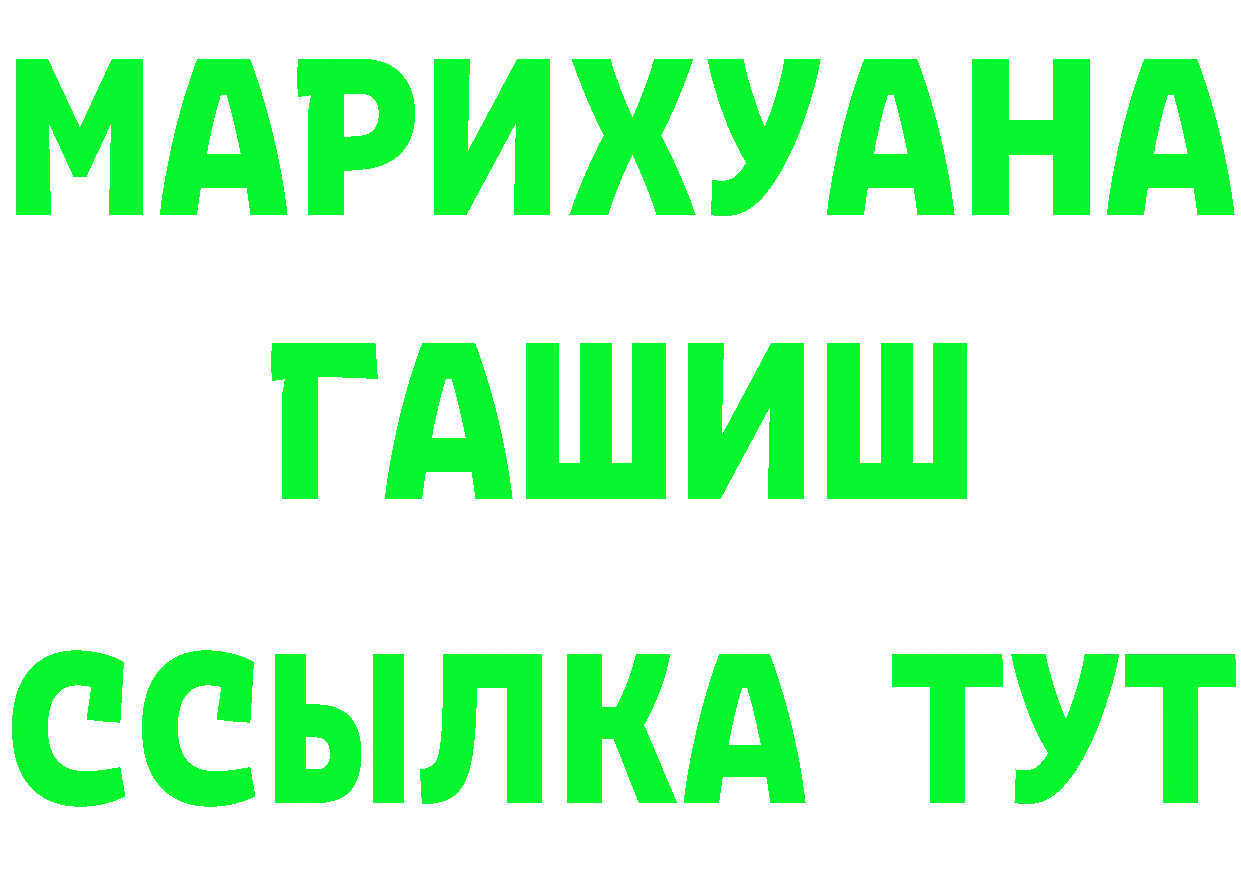 МАРИХУАНА
ГАШИШ
ССЫЛКА ТУТ